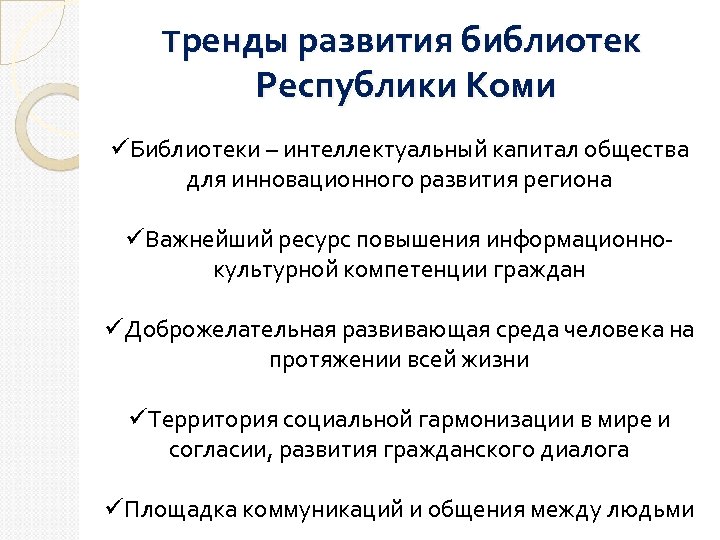 Тренды развития библиотек Республики Коми

✓Библиотеки – интеллектуальный капитал общества для инновационного развития региона

✓Важнейший ресурс повышения информационно-культурной компетенции граждан

✓Доброжелательная развивающая среда человека на протяжении всей жизни

✓Территория социальной гармонизации в мире и согласии, развития гражданского диалога

✓Площадка коммуникаций и общения между людьми